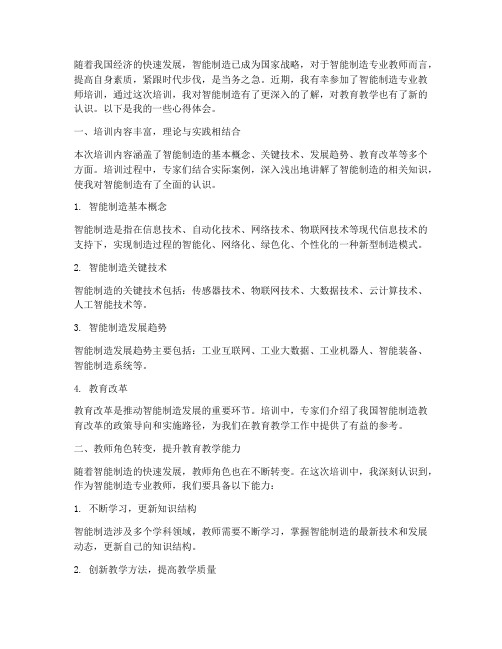 随着我国经济的快速发展，智能制造已成为国家战略，对于智能制造专业教师而言，提高自身素质，紧跟时代步伐，是当务之急。近期，我有幸参加了智能制造专业教师培训，通过这次培训，我对智能制造有了更深入的了解，对教育教学也有了新的认识。以下是我的一些心得体会。

一、培训内容丰富，理论与实践相结合

本次培训内容涵盖了智能制造的基本概念、关键技术、发展趋势、教育改革等多个方面。培训过程中，专家们结合实际案例，深入浅出地讲解了智能制造的相关知识，使我对智能制造有了全面的认识。

1. 智能制造基本概念

智能制造是指在信息技术、自动化技术、网络技术、物联网技术等现代信息技术的支持下，实现制造过程的智能化、网络化、绿色化、个性化的一种新型制造模式。

2. 智能制造关键技术

智能制造的关键技术包括：传感器技术、物联网技术、大数据技术、云计算技术、人工智能技术等。

3. 智能制造发展趋势

智能制造发展趋势主要包括：工业互联网、工业大数据、工业机器人、智能装备、智能制造系统等。

4. 教育改革

教育改革是推动智能制造发展的重要环节。培训中，专家们介绍了我国智能制造教育改革的政策导向和实施路径，为我们在教育教学工作中提供了有益的参考。

二、教师角色转变，提升教育教学能力

随着智能制造的快速发展，教师角色也在不断转变。在这次培训中，我深刻认识到，作为智能制造专业教师，我们要具备以下能力：

1. 不断学习，更新知识结构

智能制造涉及多个学科领域，教师需要不断学习，掌握智能制造的最新技术和发展动态，更新自己的知识结构。

2. 创新教学方法，提高教学质量